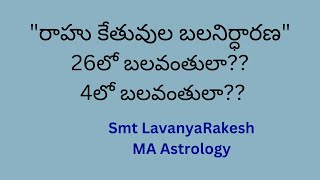 "రాహు కేతువుల బలనిర్ధారణ"
26లో బలవంతులా??
4లో బలవంతులా??

Smt LavanyaRakesh
MA Astrology